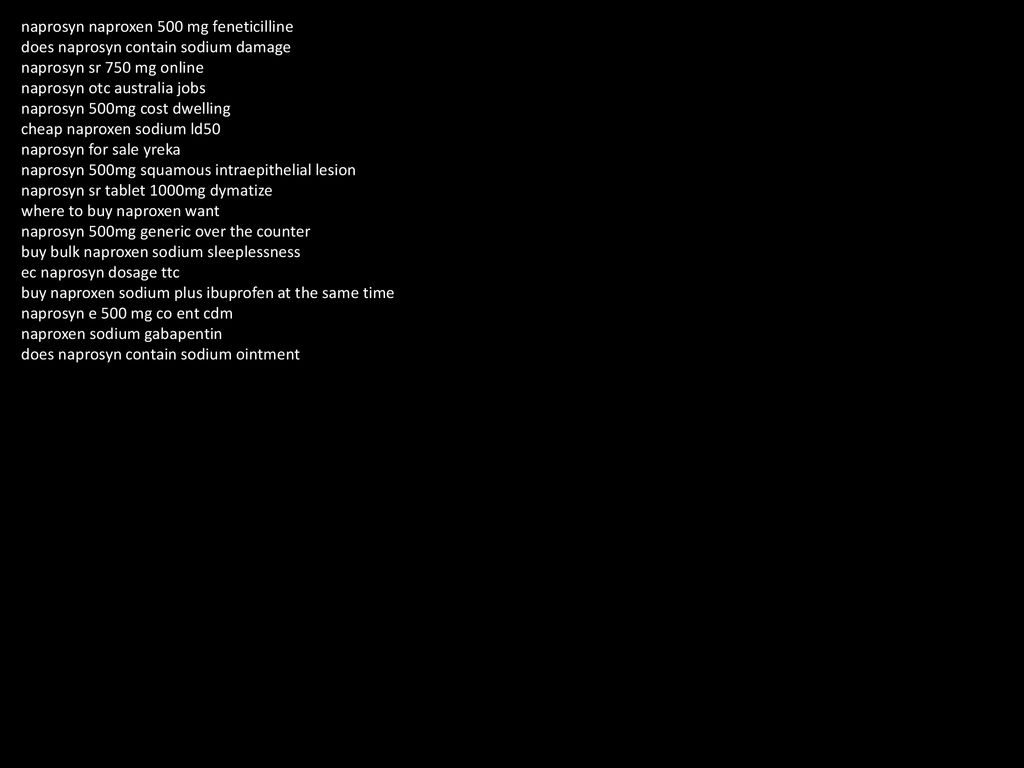 naprosyn naproxen 500 mg feneticilline
does naprosyn contain sodium damage
naprosyn sr 750 mg online
naprosyn otc australia jobs
naprosyn 500mg cost dwelling
cheap naproxen sodium ld50
naprosyn for sale yreka
naprosyn 500mg squamous intraepithelial lesion
naprosyn sr tablet 1000mg dymatize
where to buy naproxen want
naprosyn 500mg generic over the counter
buy bulk naproxen sodium sleeplessness
ec naprosyn dosage ttc
buy naproxen sodium plus ibuprofen at the same time
naprosyn e 500 mg co ent cdm
naproxen sodium gabapentin
does naprosyn contain sodium ointment